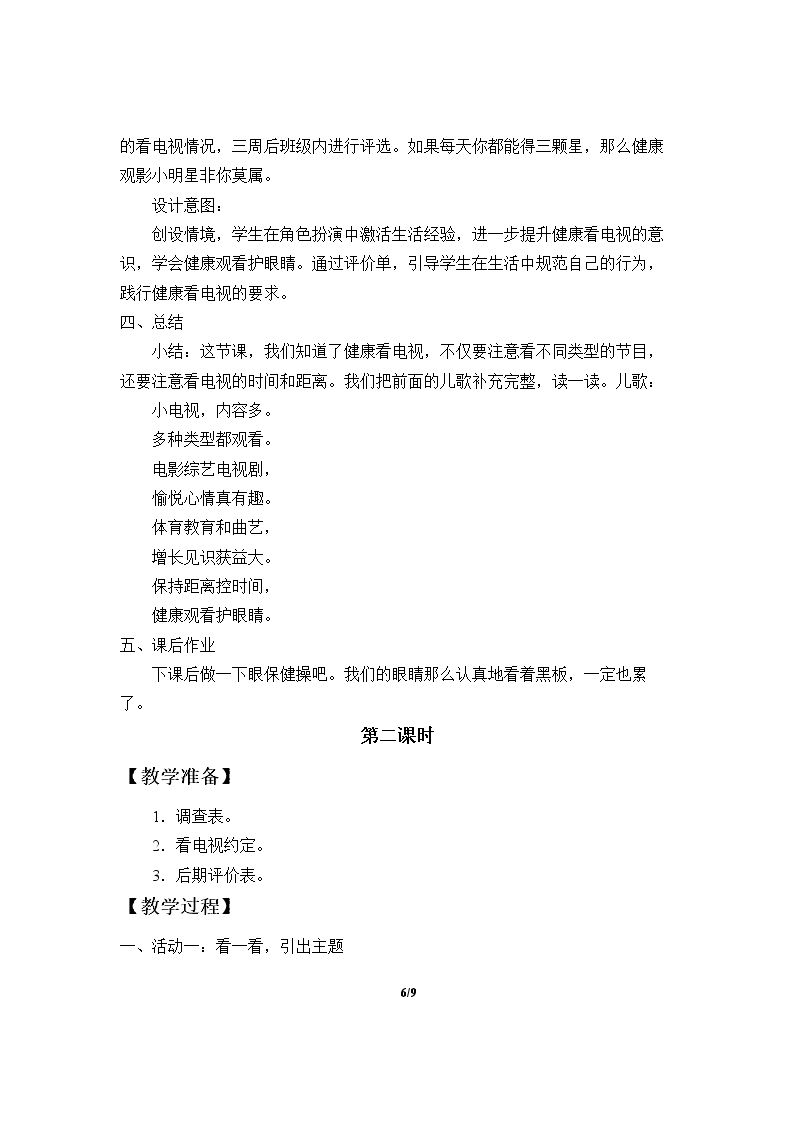 的看电视情况，三周后班级内进行评选。如果每天你都能得三颗星，那么健康观影小明星非你莫属。

设计意图：

创设情境，学生在角色扮演中激活生活经验，进一步提升健康看电视的意识，学会健康观看护眼睛。通过评价单，引导学生在生活中规范自己的行为，践行健康看电视的要求。

四、总结

小结：这节课，我们知道了健康看电视，不仅要注意看不同类型的节目，还要注意看电视的时间和距离。我们把前面的儿歌补充完整，读一读。儿歌：

小电视，内容多。

多种类型都观看。

电影综艺电视剧，

愉悦心情真有趣。

体育教育和曲艺，

增长见识获益大。

保持距离控时间，

健康观看护眼睛。

五、课后作业

下课后做一下眼保健操吧。我们的眼睛那么认真地看着黑板，一定也累了。

第二课时

【教学准备】

1.调查表。

2.看电视约定。

3.后期评价表。

【教学过程】

一、活动一：看一看，引出主题

6/9